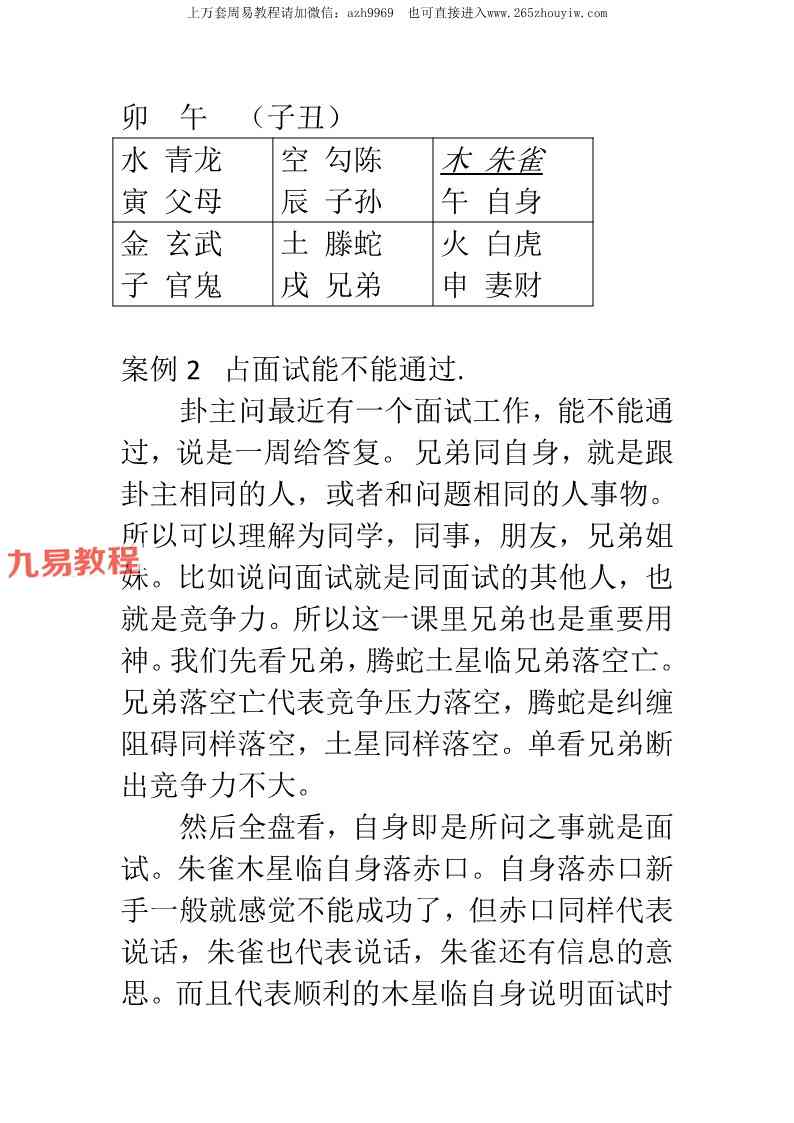 上万套周易教程请加微信：azh9969　也可直接进入www.265zhouyiw.com

卯　午　（子丑）

| 水 青龙<br>寅 父母 | 空 勾陈<br>辰 子孙 | 木 朱雀<br>午 自身 |
|---|---|---|
| 金 玄武<br>子 官鬼 | 土 滕蛇<br>戌 兄弟 | 火 白虎<br>申 妻财 |

案例 2　占面试能不能通过.

卦主问最近有一个面试工作，能不能通过，说是一周给答复。兄弟同自身，就是跟卦主相同的人，或者和问题相同的人事物。所以可以理解为同学，同事，朋友，兄弟姐妹。比如说问面试就是同面试的其他人，也就是竞争力。所以这一课里兄弟也是重要用神。我们先看兄弟，腾蛇土星临兄弟落空亡。兄弟落空亡代表竞争压力落空，腾蛇是纠缠阻碍同样落空，土星同样落空。单看兄弟断出竞争力不大。

九易教程

然后全盘看，自身即是所问之事就是面试。朱雀木星临自身落赤口。自身落赤口新手一般就感觉不能成功了，但赤口同样代表说话，朱雀也代表说话，朱雀还有信息的意思。而且代表顺利的木星临自身说明面试时